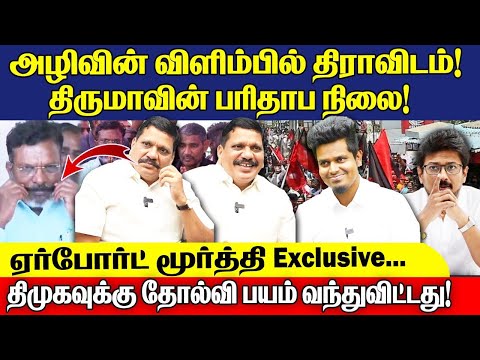 அழிவின் விளிம்பில் திராவிடம்!
திருமாவின் பரிதாப நிலை!

ஏர்போர்ட் மூர்த்தி Exclusive...
திமுகவுக்கு தோல்வி பயம் வந்துவிட்டது!